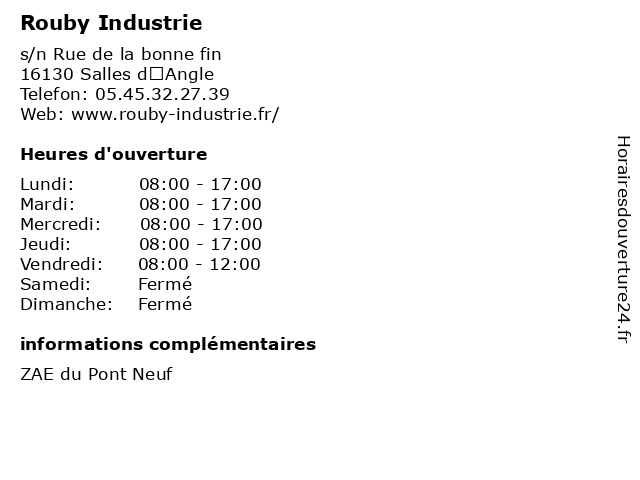 Rouby Industrie

s/n Rue de la bonne fin
16130 Salles d□Angle
Telefon: 05.45.32.27.39
Web: www.rouby-industrie.fr/

Heures d'ouverture

Lundi: 08:00 - 17:00
Mardi: 08:00 - 17:00
Mercredi: 08:00 - 17:00
Jeudi: 08:00 - 17:00
Vendredi: 08:00 - 12:00
Samedi: Fermé
Dimanche: Fermé

informations complémentaires

ZAE du Pont Neuf

Horairesdouverture24.fr